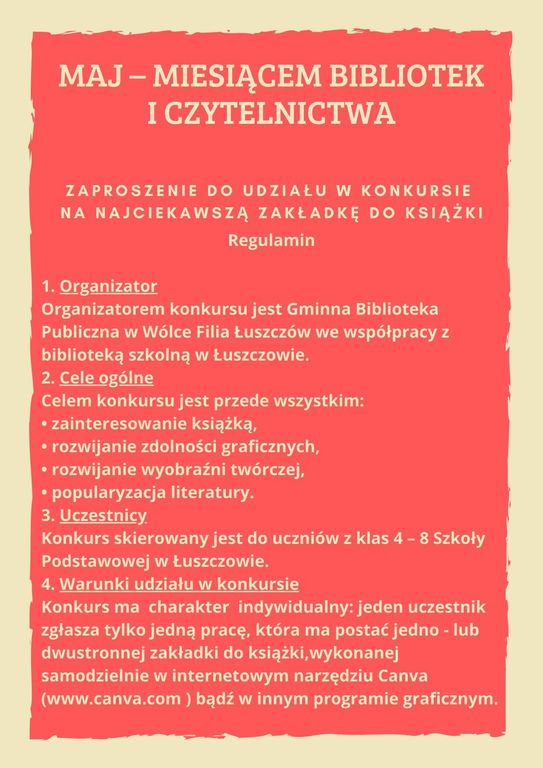 MAJ – MIESIĄCEM BIBLIOTEK I CZYTELNICTWA

ZAPROSZENIE DO UDZIAŁU W KONKURSIE NA NAJCIEKAWSZĄ ZAKŁADKĘ DO KSIĄŻKI

Regulamin

1. Organizator
Organizatorem konkursu jest Gminna Biblioteka Publiczna w Wólce Filia Łuszczów we współpracy z biblioteką szkolną w Łuszczowie.
2. Cele ogólne
Celem konkursu jest przede wszystkim:
• zainteresowanie książką,
• rozwijanie zdolności graficznych,
• rozwijanie wyobraźni twórczej,
• popularyzacja literatury.
3. Uczestnicy
Konkurs skierowany jest do uczniów z klas 4 – 8 Szkoły Podstawowej w Łuszczowie.
4. Warunki udziału w konkursie
Konkurs ma charakter indywidualny: jeden uczestnik zgłasza tylko jedną pracę, która ma postać jedno - lub dwustronnej zakładki do książki,wykonanej samodzielnie w internetowym narzędziu Canva (www.canva.com ) bądź w innym programie graficznym.